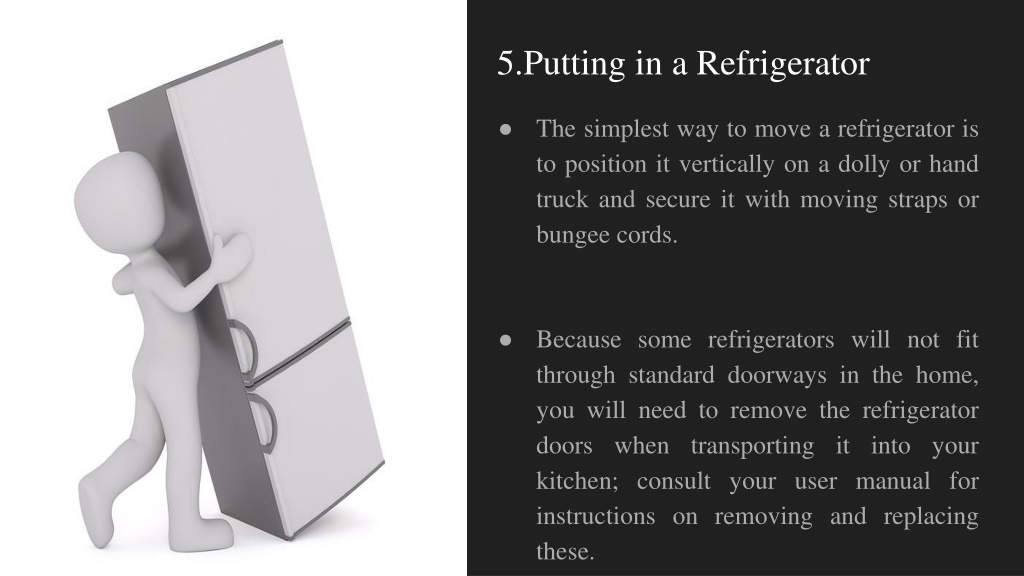 5.Putting in a Refrigerator

● The simplest way to move a refrigerator is to position it vertically on a dolly or hand truck and secure it with moving straps or bungee cords.

● Because some refrigerators will not fit through standard doorways in the home, you will need to remove the refrigerator doors when transporting it into your kitchen; consult your user manual for instructions on removing and replacing these.